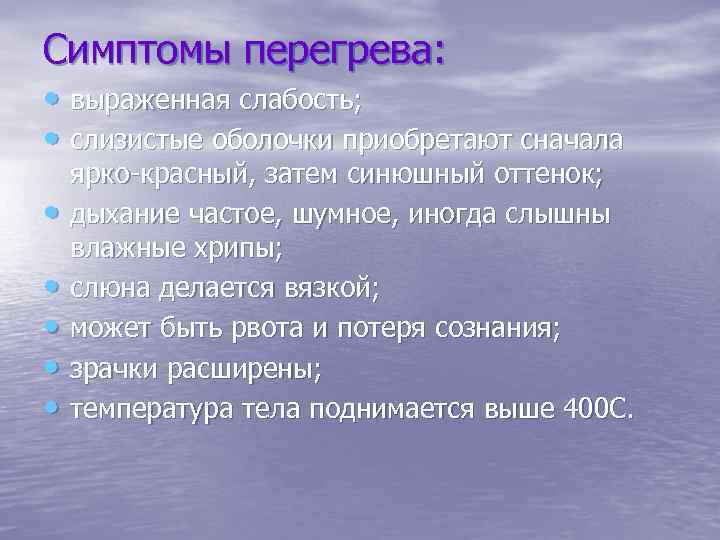 Симптомы перегрева:

• выраженная слабость;
• слизистые оболочки приобретают сначала ярко-красный, затем синюшный оттенок;
• дыхание частое, шумное, иногда слышны влажные хрипы;
• слюна делается вязкой;
• может быть рвота и потеря сознания;
• зрачки расширены;
• температура тела поднимается выше 400С.